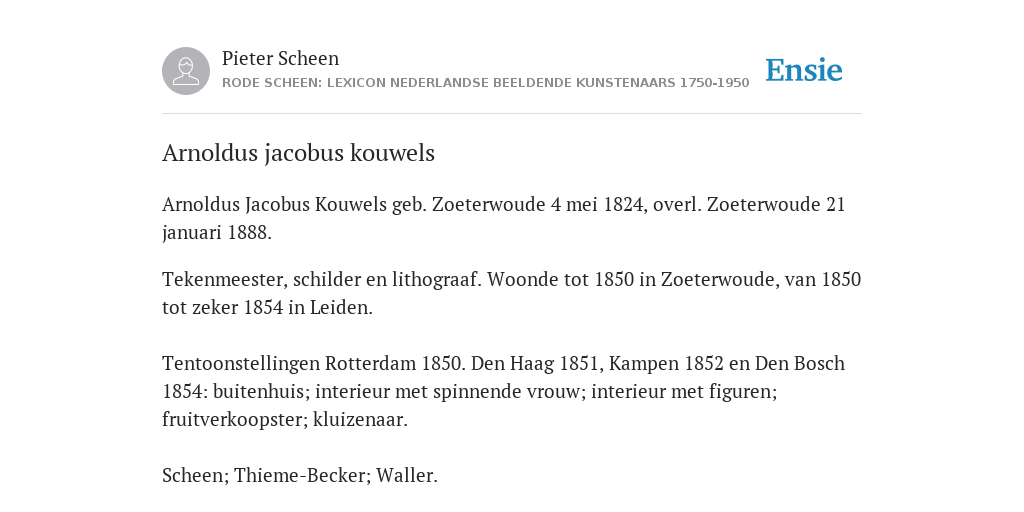 Pieter Scheen
RODE SCHEEN: LEXICON NEDERLANDSE BEELDENDE KUNSTENAARS 1750-1950

Ensie

Arnoldus jacobus kouwels

Arnoldus Jacobus Kouwels geb. Zoeterwoude 4 mei 1824, overl. Zoeterwoude 21 januari 1888.

Tekenmeester, schilder en lithograaf. Woonde tot 1850 in Zoeterwoude, van 1850 tot zeker 1854 in Leiden.

Tentoonstellingen Rotterdam 1850. Den Haag 1851, Kampen 1852 en Den Bosch 1854: buitenhuis; interieur met spinnende vrouw; interieur met figuren; fruitverkoopster; kluizenaar.

Scheen; Thieme-Becker; Waller.